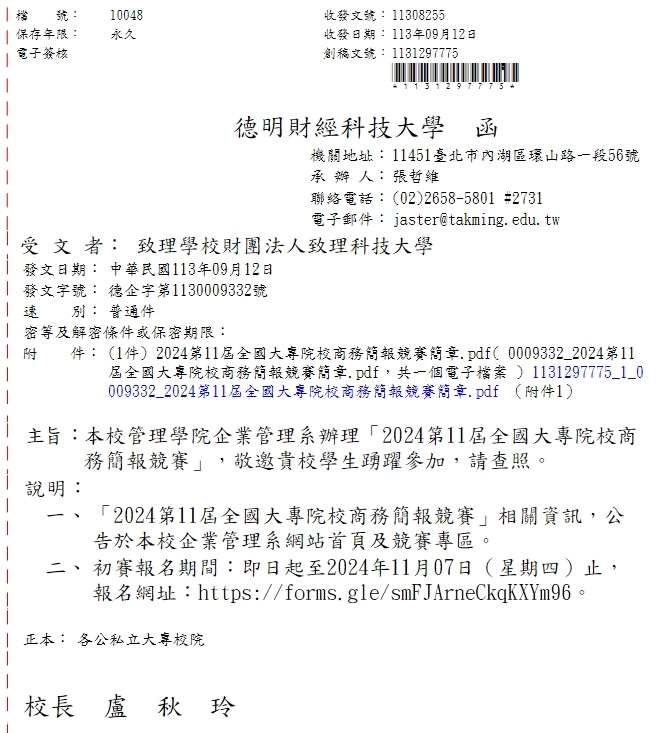 檔　號：　10048
保存年限：　永久
電子簽核

收發文號：11308255
收發日期：113年09月12日
創稿文號：1131297775

*1131297775*

德明財經科技大學　函

機關地址：11451臺北市內湖區環山路一段56號
承 辦 人：張哲維
聯絡電話：(02)2658-5801 #2731
電子郵件：jaster@takming.edu.tw

受 文 者：　致理學校財團法人致理科技大學
發文日期：　中華民國113年09月12日
發文字號：　德企字第1130009332號
速　　別：　普通件
密等及解密條件或保密期限：
附　　件：　(1件) 2024第11屆全國大專院校商務簡報競賽簡章.pdf( 0009332_2024第11屆全國大專院校商務簡報競賽簡章.pdf，共一個電子檔案 ) 1131297775_1_0009332_2024第11屆全國大專院校商務簡報競賽簡章.pdf (附件1)

主旨：本校管理學院企業管理系辦理「2024第11屆全國大專院校商務簡報競賽」，敬邀貴校學生踴躍參加，請查照。

說明：

一、「2024第11屆全國大專院校商務簡報競賽」相關資訊，公告於本校企業管理系網站首頁及競賽專區。

二、初賽報名期間：即日起至2024年11月07日（星期四）止，報名網址：https://forms.gle/smFJArneCkqKXYm96。

正本：　各公私立大專校院

校長　盧　秋　玲